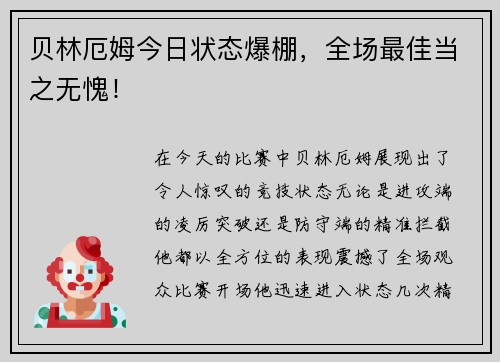 贝林厄姆今日状态爆棚，全场最佳当之无愧！

在今天的比赛中贝林厄姆展现出了令人惊叹的竞技状态无论是进攻端的凌厉突破还是防守端的精准拦截他都以全方位的表现震撼了全场观众比赛开场他迅速进入状态几次精